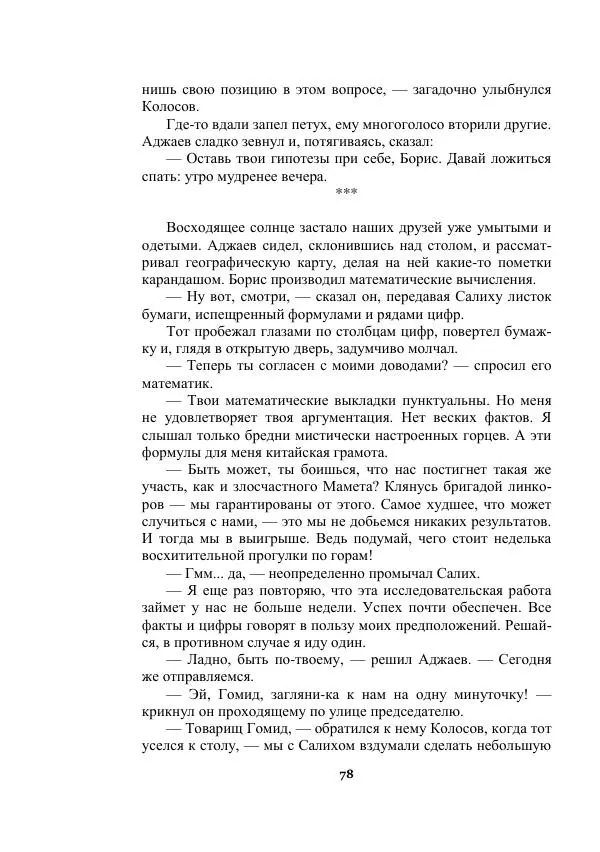 нишь свою позицию в этом вопросе, — загадочно улыбнулся Колосов.

Где-то вдали запел петух, ему многоголосо вторили другие. Аджаев сладко зевнул и, потягиваясь, сказал:

— Оставь твои гипотезы при себе, Борис. Давай ложиться спать: утро мудренее вечера.

***

Восходящее солнце застало наших друзей уже умытыми и одетыми. Аджаев сидел, склонившись над столом, и рассматривал географическую карту, делая на ней какие-то пометки карандашом. Борис производил математические вычисления.

— Ну вот, смотри, — сказал он, передавая Салиху листок бумаги, испещренный формулами и рядами цифр.

Тот пробежал глазами по столбцам цифр, повертел бумажку и, глядя в открытую дверь, задумчиво молчал.

— Теперь ты согласен с моими доводами? — спросил его математик.

— Твои математические выкладки пунктуальны. Но меня не удовлетворяет твоя аргументация. Нет веских фактов. Я слышал только бредни мистически настроенных горцев. А эти формулы для меня китайская грамота.

— Быть может, ты боишься, что нас постигнет такая же участь, как и злосчастного Мамета? Клянусь бригадой линкоров — мы гарантированы от этого. Самое худшее, что может случиться с нами, — это мы не добьемся никаких результатов. И тогда мы в выигрыше. Ведь подумай, чего стоит неделька восхитительной прогулки по горам!

— Гмм... да, — неопределенно промычал Салих.

— Я еще раз повторяю, что эта исследовательская работа займет у нас не больше недели. Успех почти обеспечен. Все факты и цифры говорят в пользу моих предположений. Решайся, в противном случае я иду один.

— Ладно, быть по-твоему, — решил Аджаев. — Сегодня же отправляемся.

— Эй, Гомид, загляни-ка к нам на одну минуточку! — крикнул он проходящему по улице председателю.

— Товарищ Гомид, — обратился к нему Колосов, когда тот уселся к столу, — мы с Салихом вздумали сделать небольшую

78